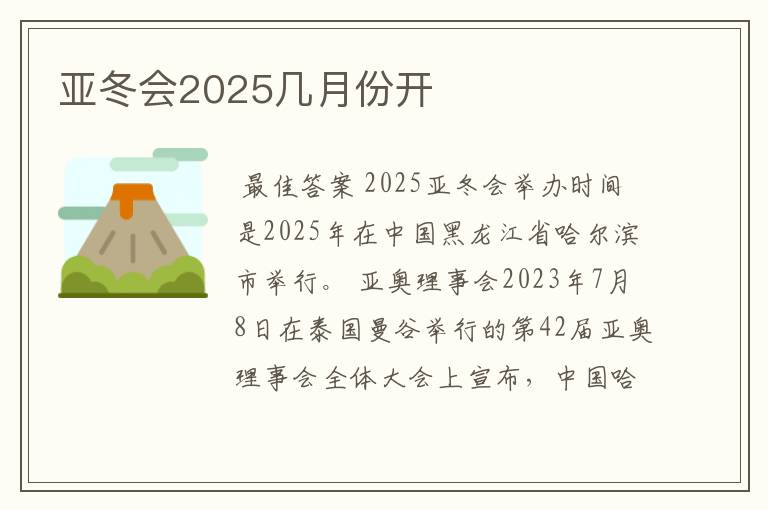 亚冬会2025几月份开

最佳答案 2025亚冬会举办时间是2025年在中国黑龙江省哈尔滨市举行。 亚奥理事会2023年7月8日在泰国曼谷举行的第42届亚奥理事会全体大会上宣布，中国哈